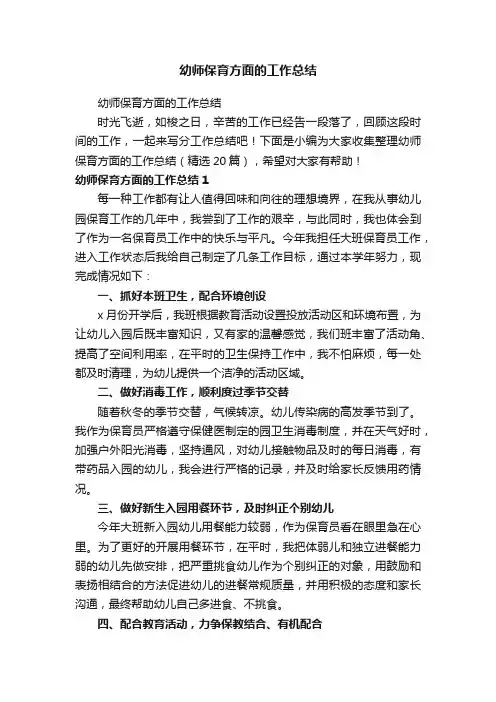 幼师保育方面的工作总结

幼师保育方面的工作总结

时光飞逝，如梭之日，辛苦的工作已经告一段落了，回顾这段时间的工作，一起来写分工作总结吧！下面是小编为大家收集整理幼师保育方面的工作总结（精选 20 篇），希望对大家有帮助！

幼师保育方面的工作总结 1

每一种工作都有让人值得回味和向往的理想境界，在我从事幼儿园保育工作的几年中，我尝到了工作的艰辛，与此同时，我也体会到了作为一名保育员工作中的快乐与平凡。今年我担任大班保育员工作，进入工作状态后我给自己制定了几条工作目标，通过本学年努力，现完成情况如下：

一、抓好本班卫生，配合环境创设

x 月份开学后，我班根据教育活动设置投放活动区和环境布置，为让幼儿入园后既丰富知识，又有家的温馨感觉，我们班丰富了活动角、提高了空间利用率，在平时的卫生保持工作中，我不怕麻烦，每一处都及时清理，为幼儿提供一个洁净的活动区域。

二、做好消毒工作，顺利度过季节交替

随着秋冬的季节交替，气候转凉。幼儿传染病的高发季节到了。我作为保育员严格遵守保健医制定的园卫生消毒制度，并在天气好时，加强户外阳光消毒，坚持通风，对幼儿接触物品及时的每日消毒，有带药品入园的幼儿，我会进行严格的记录，并及时给家长反馈用药情况。

三、做好新生入园用餐环节，及时纠正个别幼儿

今年大班新入园幼儿用餐能力较弱，作为保育员看在眼里急在心里。为了更好的开展用餐环节，在平时，我把体弱儿和独立进餐能力弱的幼儿先做安排，把严重挑食幼儿作为个别纠正的对象，用鼓励和表扬相结合的方法促进幼儿的进餐常规质量，并用积极的态度和家长沟通，最终帮助幼儿自己多进食、不挑食。

四、配合教育活动，力争保教结合、有机配合